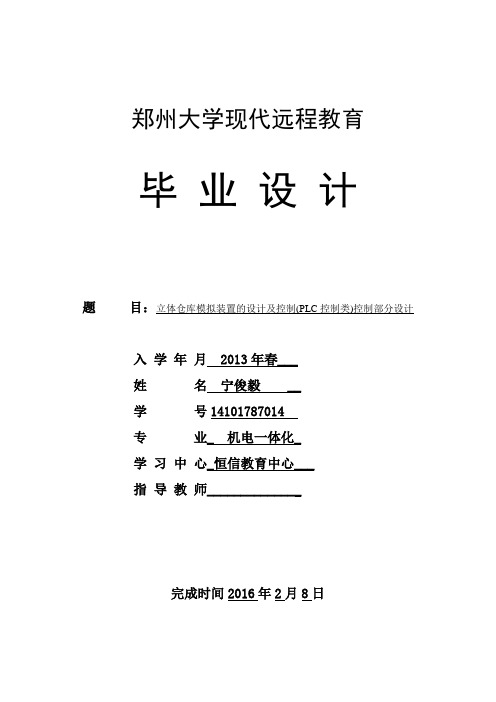 郑州大学现代远程教育

毕 业 设 计

题　　目：立体仓库模拟装置的设计及控制(PLC 控制类)控制部分设计

入 学 年 月 2013 年春
姓　　　名 宁俊毅
学　　　号 14101787014
专　　　业 机电一体化
学 习 中 心 恒信教育中心
指 导 教 师

完成时间 2016 年 2 月 8 日